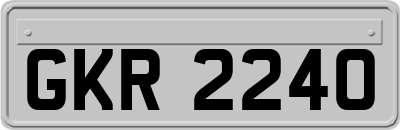 GKR 2240